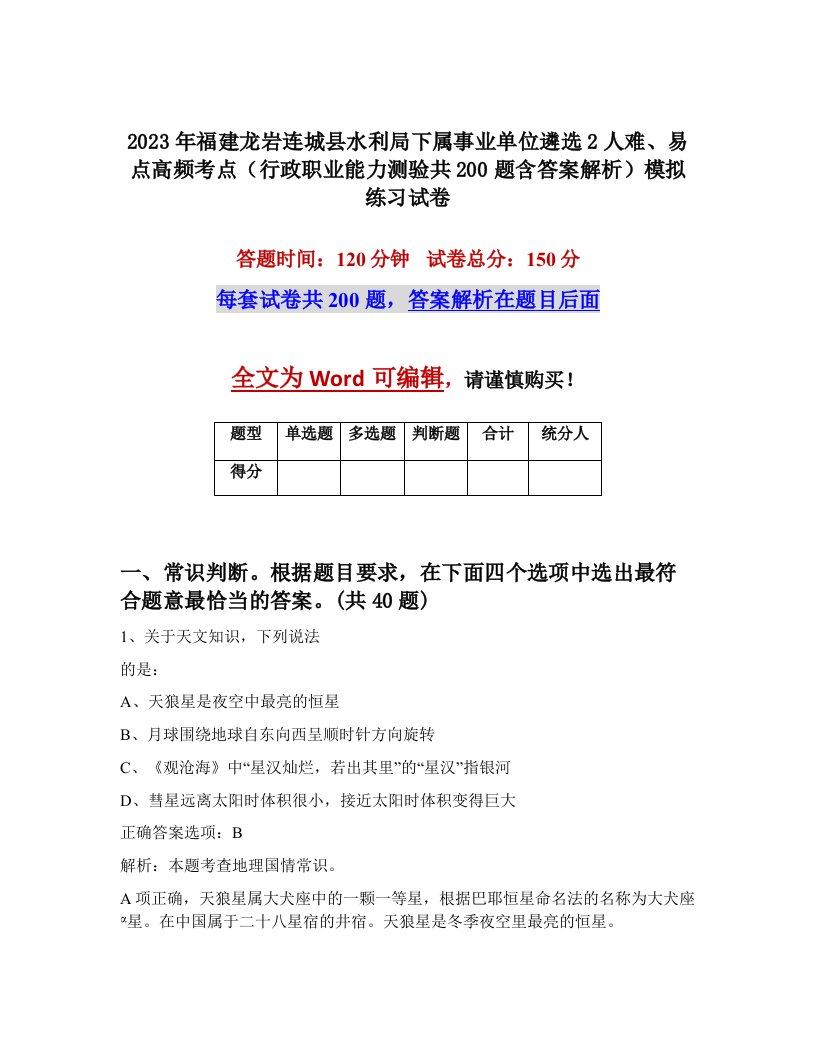 2023年福建龙岩连城县水利局下属事业单位遴选2人难、易点高频考点（行政职业能力测验共200题含答案解析）模拟练习试卷

答题时间：120分钟　试卷总分：150分

每套试卷共200题，答案解析在题目后面

全文为Word可编辑，请谨慎购买！

| 题型 | 单选题 | 多选题 | 判断题 | 合计 | 统分人 |
|---|---|---|---|---|---|
| 得分 | | | | | |

一、常识判断。根据题目要求，在下面四个选项中选出最符合题意最恰当的答案。(共40题)

1、关于天文知识，下列说法

的是：

A、天狼星是夜空中最亮的恒星

B、月球围绕地球自东向西呈顺时针方向旋转

C、《观沧海》中“星汉灿烂，若出其里”的“星汉”指银河

D、彗星远离太阳时体积很小，接近太阳时体积变得巨大

正确答案选项：B

解析：本题考查地理国情常识。

A项正确，天狼星属大犬座中的一颗一等星，根据巴耶恒星命名法的名称为大犬座α星。在中国属于二十八星宿的井宿。天狼星是冬季夜空里最亮的恒星。